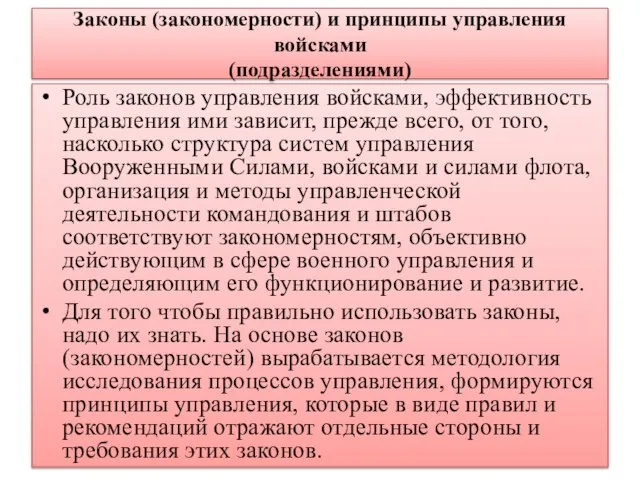 Законы (закономерности) и принципы управления войсками
(подразделениями)

• Роль законов управления войсками, эффективность управления ими зависит, прежде всего, от того, насколько структура систем управления Вооруженными Силами, войсками и силами флота, организация и методы управленческой деятельности командования и штабов соответствуют закономерностям, объективно действующим в сфере военного управления и определяющим его функционирование и развитие.
• Для того чтобы правильно использовать законы, надо их знать. На основе законов (закономерностей) вырабатывается методология исследования процессов управления, формируются принципы управления, которые в виде правил и рекомендаций отражают отдельные стороны и требования этих законов.